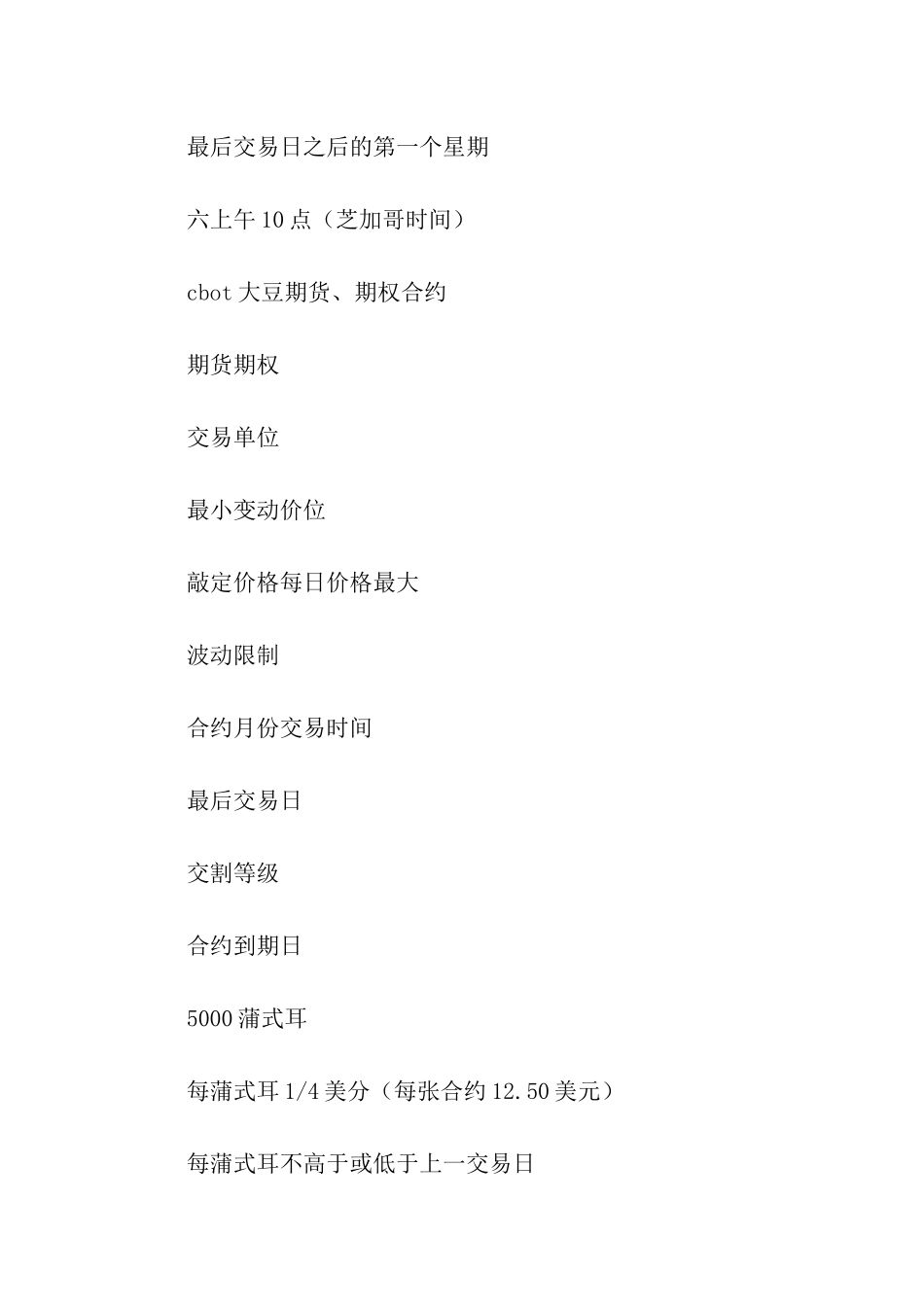 最后交易日之后的第一个星期

六上午10点（芝加哥时间）

cbot大豆期货、期权合约

期货期权

交易单位

最小变动价位

敲定价格每日价格最大

波动限制

合约月份交易时间

最后交易日

交割等级

合约到期日

5000蒲式耳

每蒲式耳1/4美分（每张合约12.50美元）

每蒲式耳不高于或低于上一交易日